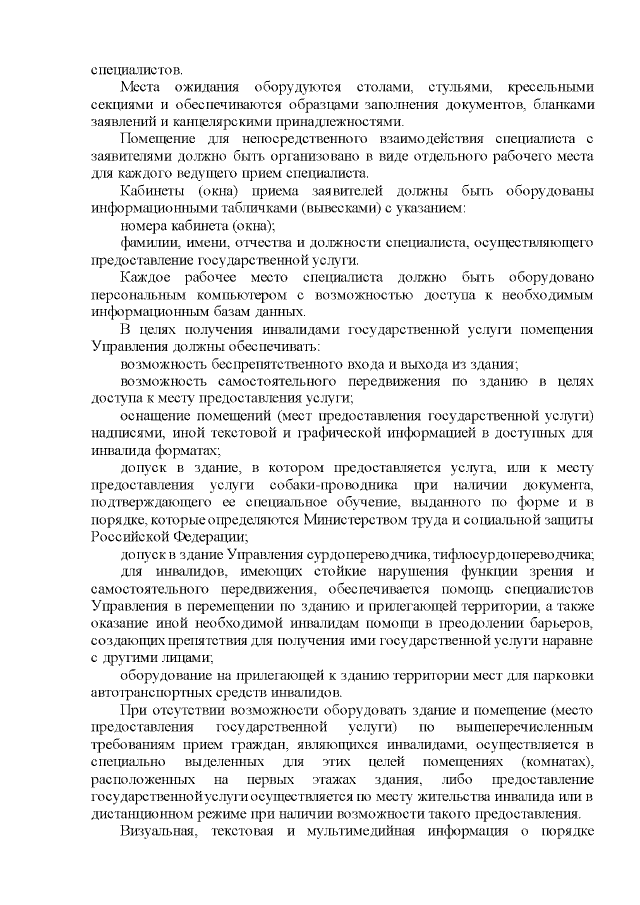 специалистов.

Места ожидания оборудуются столами, стульями, кресельными секциями и обеспечиваются образцами заполнения документов, бланками заявлений и канцелярскими принадлежностями.

Помещение для непосредственного взаимодействия специалиста с заявителями должно быть организовано в виде отдельного рабочего места для каждого ведущего прием специалиста.

Кабинеты (окна) приема заявителей должны быть оборудованы информационными табличками (вывесками) с указанием:

номера кабинета (окна);

фамилии, имени, отчества и должности специалиста, осуществляющего предоставление государственной услуги.

Каждое рабочее место специалиста должно быть оборудовано персональным компьютером с возможностью доступа к необходимым информационным базам данных.

В целях получения инвалидами государственной услуги помещения Управления должны обеспечивать:

возможность беспрепятственного входа и выхода из здания;

возможность самостоятельного передвижения по зданию в целях доступа к месту предоставления услуги;

оснащение помещений (мест предоставления государственной услуги) надписями, иной текстовой и графической информацией в доступных для инвалида форматах;

допуск в здание, в котором предоставляется услуга, или к месту предоставления услуги собаки-проводника при наличии документа, подтверждающего ее специальное обучение, выданного по форме и в порядке, которые определяются Министерством труда и социальной защиты Российской Федерации;

допуск в здание Управления сурдопереводчика, тифлосурдопереводчика;

для инвалидов, имеющих стойкие нарушения функции зрения и самостоятельного передвижения, обеспечивается помощь специалистов Управления в перемещении по зданию и прилегающей территории, а также оказание иной необходимой инвалидам помощи в преодолении барьеров, создающих препятствия для получения ими государственной услуги наравне с другими лицами;

оборудование на прилегающей к зданию территории мест для парковки автотранспортных средств инвалидов.

При отсутствии возможности оборудовать здание и помещение (место предоставления государственной услуги) по вышеперечисленным требованиям прием граждан, являющихся инвалидами, осуществляется в специально выделенных для этих целей помещениях (комнатах), расположенных на первых этажах здания, либо предоставление государственной услуги осуществляется по месту жительства инвалида или в дистанционном режиме при наличии возможности такого предоставления.

Визуальная, текстовая и мультимедийная информация о порядке